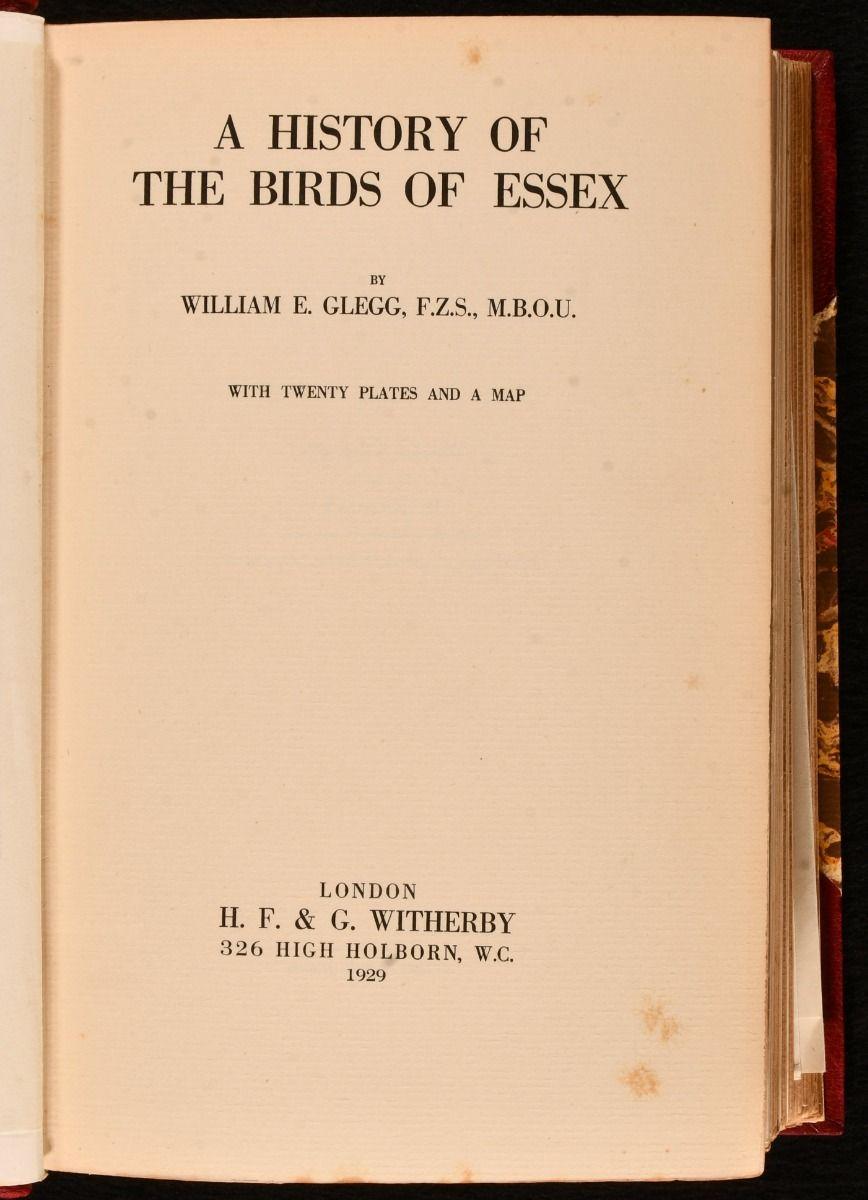 A HISTORY OF
THE BIRDS OF ESSEX

BY
WILLIAM E. GLEGG, F.Z.S., M.B.O.U.

WITH TWENTY PLATES AND A MAP

LONDON
H. F. & G. WITHERBY
326 HIGH HOLBORN, W.C.
1929